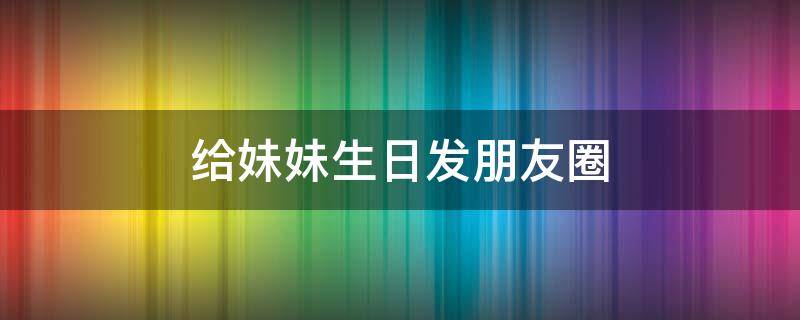 给妹妹生日发朋友圈